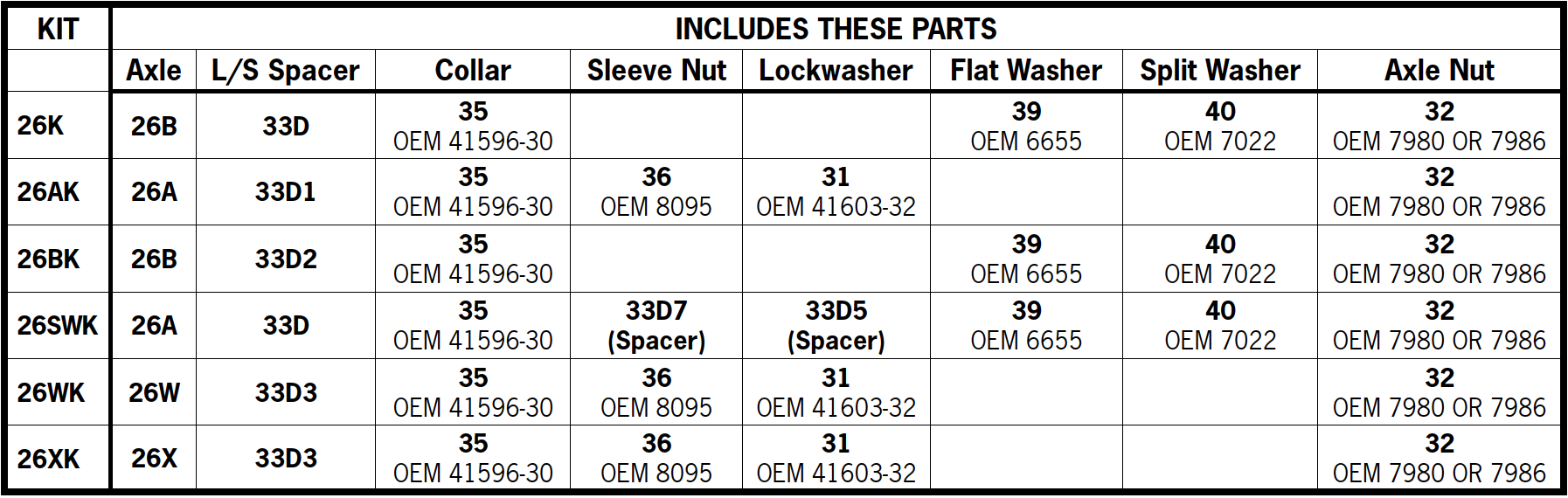 | KIT | INCLUDES THESE PARTS | | | | | | | |
|---|---|---|---|---|---|---|---|---|
| | Axle | L/S Spacer | Collar | Sleeve Nut | Lockwasher | Flat Washer | Split Washer | Axle Nut |
| 26K | 26B | 33D | 35 OEM 41596-30 | | | 39 OEM 6655 | 40 OEM 7022 | 32 OEM 7980 OR 7986 |
| 26AK | 26A | 33D1 | 35 OEM 41596-30 | 36 OEM 8095 | 31 OEM 41603-32 | | | 32 OEM 7980 OR 7986 |
| 26BK | 26B | 33D2 | 35 OEM 41596-30 | | | 39 OEM 6655 | 40 OEM 7022 | 32 OEM 7980 OR 7986 |
| 26SWK | 26A | 33D | 35 OEM 41596-30 | 33D7 (Spacer) | 33D5 (Spacer) | 39 OEM 6655 | 40 OEM 7022 | 32 OEM 7980 OR 7986 |
| 26WK | 26W | 33D3 | 35 OEM 41596-30 | 36 OEM 8095 | 31 OEM 41603-32 | | | 32 OEM 7980 OR 7986 |
| 26XK | 26X | 33D3 | 35 OEM 41596-30 | 36 OEM 8095 | 31 OEM 41603-32 | | | 32 OEM 7980 OR 7986 |